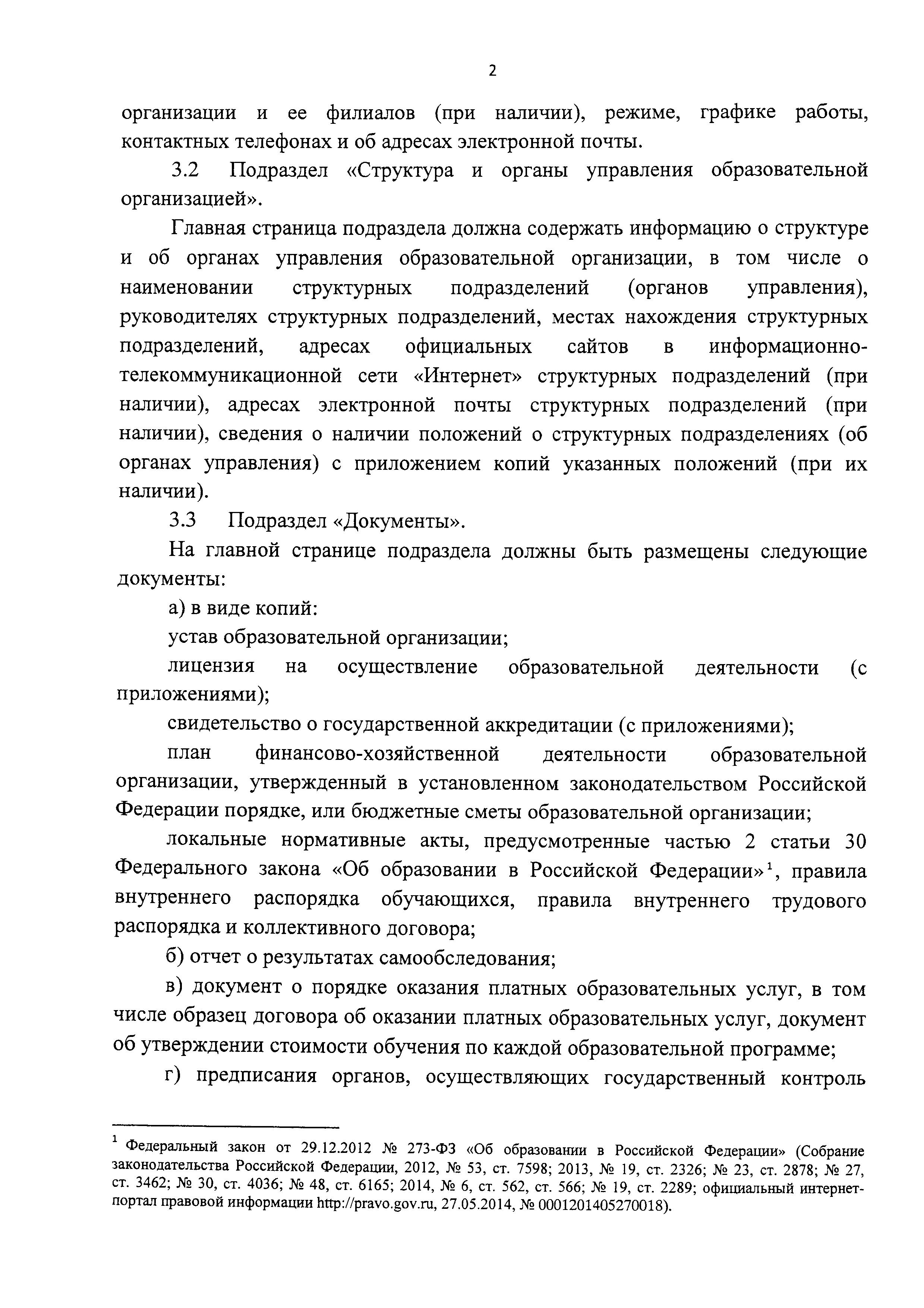 2

организации и ее филиалов (при наличии), режиме, графике работы, контактных телефонах и об адресах электронной почты.

3.2 Подраздел «Структура и органы управления образовательной организацией».

Главная страница подраздела должна содержать информацию о структуре и об органах управления образовательной организации, в том числе о наименовании структурных подразделений (органов управления), руководителях структурных подразделений, местах нахождения структурных подразделений, адресах официальных сайтов в информационно-телекоммуникационной сети «Интернет» структурных подразделений (при наличии), адресах электронной почты структурных подразделений (при наличии), сведения о наличии положений о структурных подразделениях (об органах управления) с приложением копий указанных положений (при их наличии).

3.3 Подраздел «Документы».

На главной странице подраздела должны быть размещены следующие документы:

а) в виде копий:

устав образовательной организации;

лицензия на осуществление образовательной деятельности (с приложениями);

свидетельство о государственной аккредитации (с приложениями);

план финансово-хозяйственной деятельности образовательной организации, утвержденный в установленном законодательством Российской Федерации порядке, или бюджетные сметы образовательной организации;

локальные нормативные акты, предусмотренные частью 2 статьи 30 Федерального закона «Об образовании в Российской Федерации»$^1$, правила внутреннего распорядка обучающихся, правила внутреннего трудового распорядка и коллективного договора;

б) отчет о результатах самообследования;

в) документ о порядке оказания платных образовательных услуг, в том числе образец договора об оказании платных образовательных услуг, документ об утверждении стоимости обучения по каждой образовательной программе;

г) предписания органов, осуществляющих государственный контроль

$^1$ Федеральный закон от 29.12.2012 № 273-ФЗ «Об образовании в Российской Федерации» (Собрание законодательства Российской Федерации, 2012, № 53, ст. 7598; 2013, № 19, ст. 2326; № 23, ст. 2878; № 27, ст. 3462; № 30, ст. 4036; № 48, ст. 6165; 2014, № 6, ст. 562, ст. 566; № 19, ст. 2289; официальный интернет-портал правовой информации http://pravo.gov.ru, 27.05.2014, № 0001201405270018).